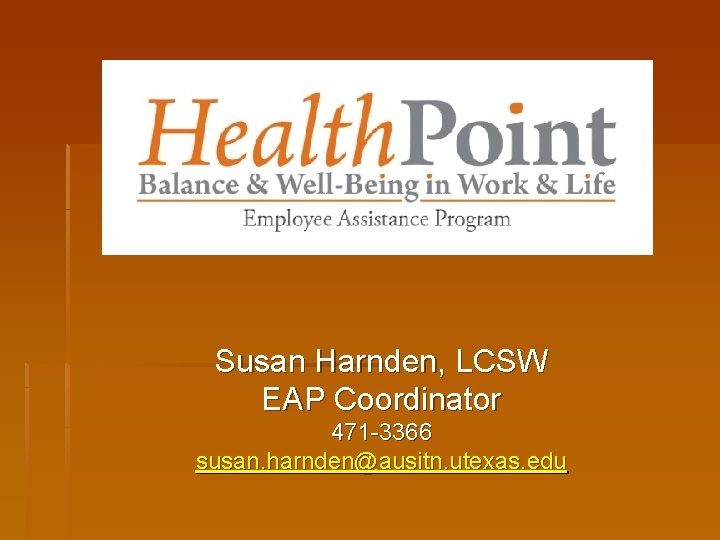 HealthPoint
Balance & Well-Being in Work & Life
Employee Assistance Program

Susan Harnden, LCSW
EAP Coordinator
471-3366
susan.harnden@ausitn.utexas.edu